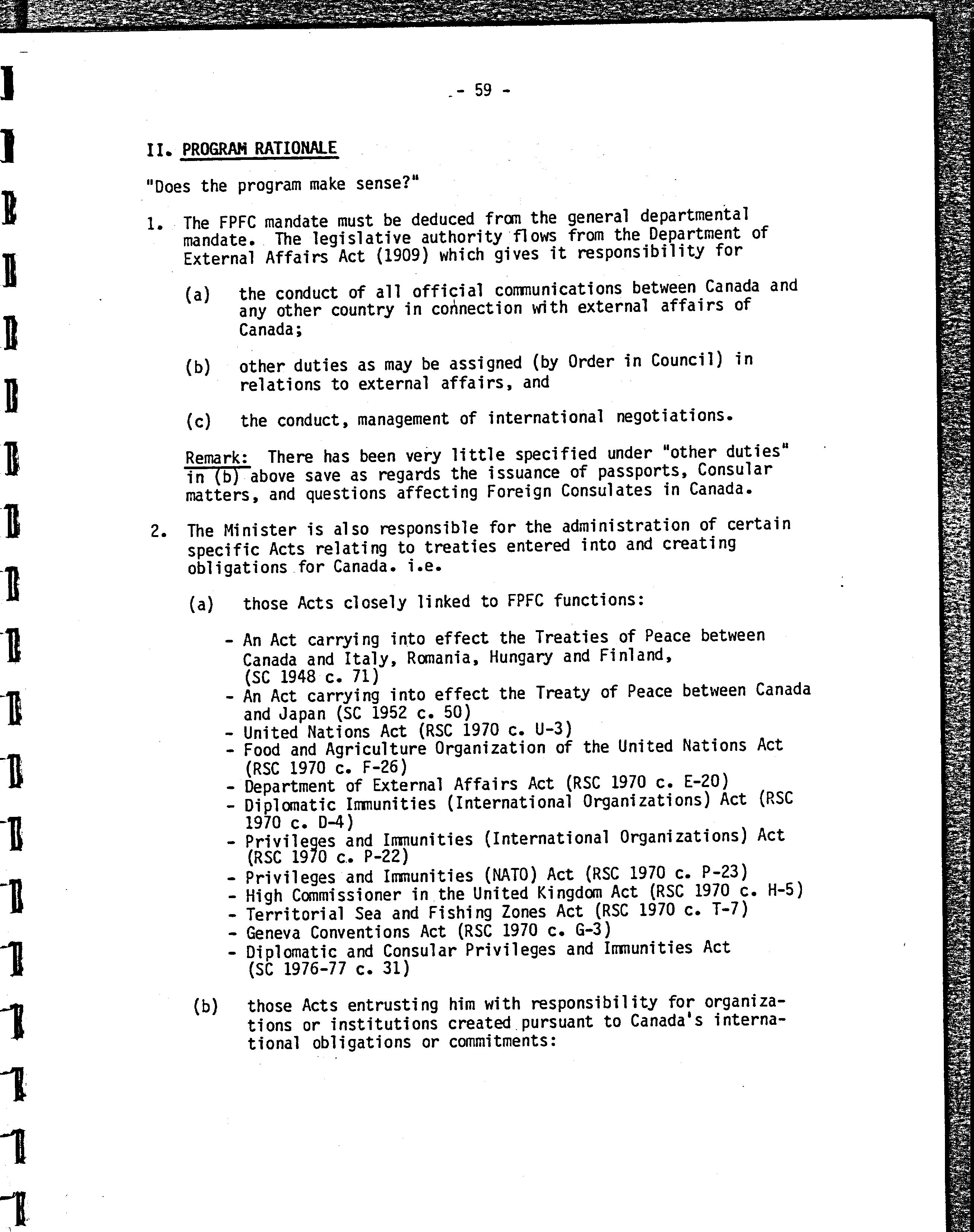 - 59 -

II. PROGRAM RATIONALE

"Does the program make sense?"

1. The FPFC mandate must be deduced from the general departmental mandate. The legislative authority flows from the Department of External Affairs Act (1909) which gives it responsibility for

(a) the conduct of all official communications between Canada and any other country in connection with external affairs of Canada;

(b) other duties as may be assigned (by Order in Council) in relations to external affairs, and

(c) the conduct, management of international negotiations.

Remark: There has been very little specified under "other duties" in (b) above save as regards the issuance of passports, Consular matters, and questions affecting Foreign Consulates in Canada.

2. The Minister is also responsible for the administration of certain specific Acts relating to treaties entered into and creating obligations for Canada. i.e.

(a) those Acts closely linked to FPFC functions:

- An Act carrying into effect the Treaties of Peace between Canada and Italy, Romania, Hungary and Finland, (SC 1948 c. 71)
- An Act carrying into effect the Treaty of Peace between Canada and Japan (SC 1952 c. 50)
- United Nations Act (RSC 1970 c. U-3)
- Food and Agriculture Organization of the United Nations Act (RSC 1970 c. F-26)
- Department of External Affairs Act (RSC 1970 c. E-20)
- Diplomatic Immunities (International Organizations) Act (RSC 1970 c. D-4)
- Privileges and Immunities (International Organizations) Act (RSC 1970 c. P-22)
- Privileges and Immunities (NATO) Act (RSC 1970 c. P-23)
- High Commissioner in the United Kingdom Act (RSC 1970 c. H-5)
- Territorial Sea and Fishing Zones Act (RSC 1970 c. T-7)
- Geneva Conventions Act (RSC 1970 c. G-3)
- Diplomatic and Consular Privileges and Immunities Act (SC 1976-77 c. 31)

(b) those Acts entrusting him with responsibility for organizations or institutions created pursuant to Canada's international obligations or commitments: